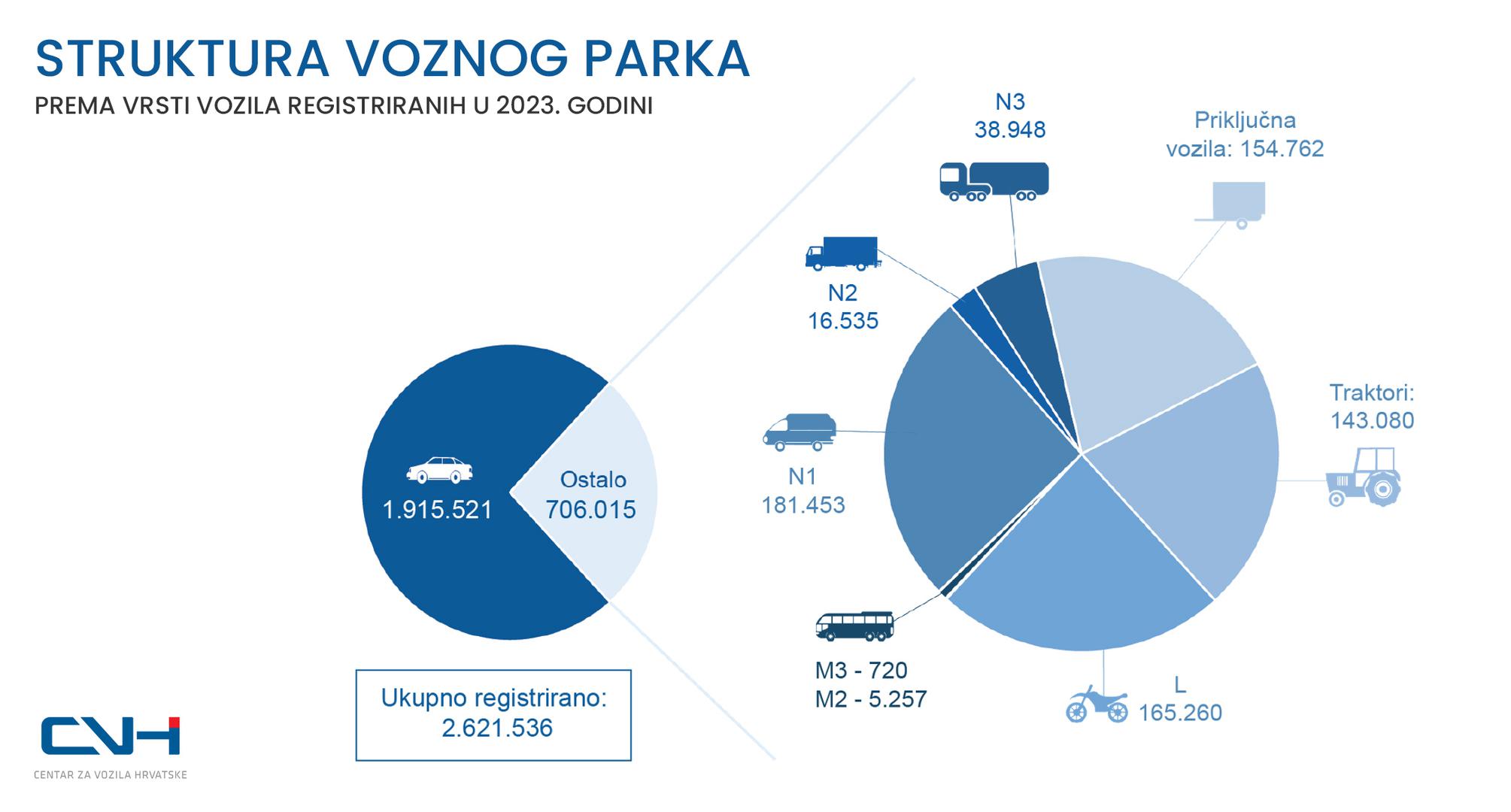 STRUKTURA VOZNOG PARKA

PREMA VRSTI VOZILA REGISTRIRANIH U 2023. GODINI

1.915.521

Ostalo
706.015

Ukupno registrirano:
2.621.536

N3
38.948

Priključna vozila: 154.762

N2
16.535

Traktori:
143.080

N1
181.453

M3 - 720
M2 - 5.257

L
165.260

CVH
CENTAR ZA VOZILA HRVATSKE